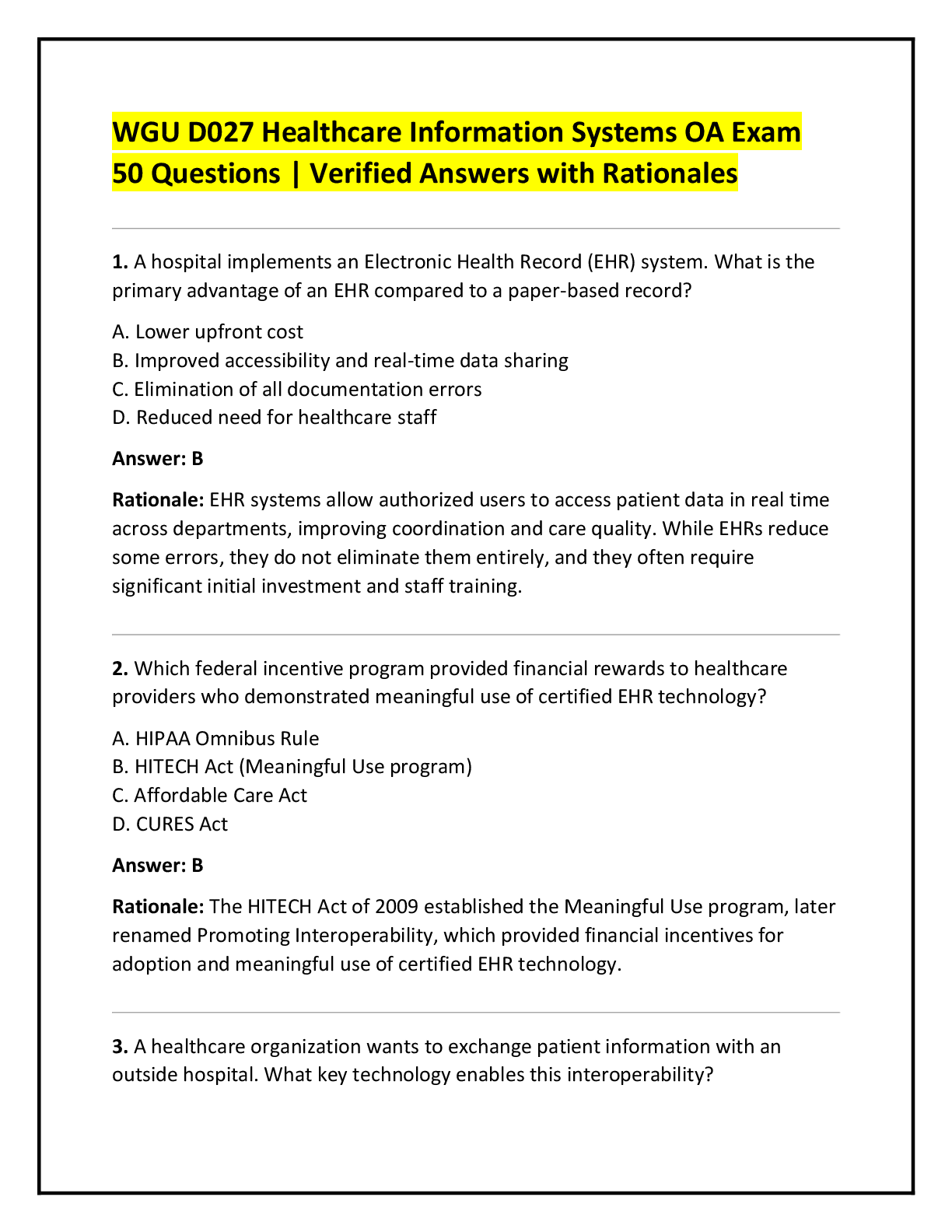 WGU D027 Healthcare Information Systems OA Exam 50 Questions | Verified Answers with Rationales

1. A hospital implements an Electronic Health Record (EHR) system. What is the primary advantage of an EHR compared to a paper-based record?

A. Lower upfront cost
B. Improved accessibility and real-time data sharing
C. Elimination of all documentation errors
D. Reduced need for healthcare staff

Answer: B

Rationale: EHR systems allow authorized users to access patient data in real time across departments, improving coordination and care quality. While EHRs reduce some errors, they do not eliminate them entirely, and they often require significant initial investment and staff training.

2. Which federal incentive program provided financial rewards to healthcare providers who demonstrated meaningful use of certified EHR technology?

A. HIPAA Omnibus Rule
B. HITECH Act (Meaningful Use program)
C. Affordable Care Act
D. CURES Act

Answer: B

Rationale: The HITECH Act of 2009 established the Meaningful Use program, later renamed Promoting Interoperability, which provided financial incentives for adoption and meaningful use of certified EHR technology.

3. A healthcare organization wants to exchange patient information with an outside hospital. What key technology enables this interoperability?